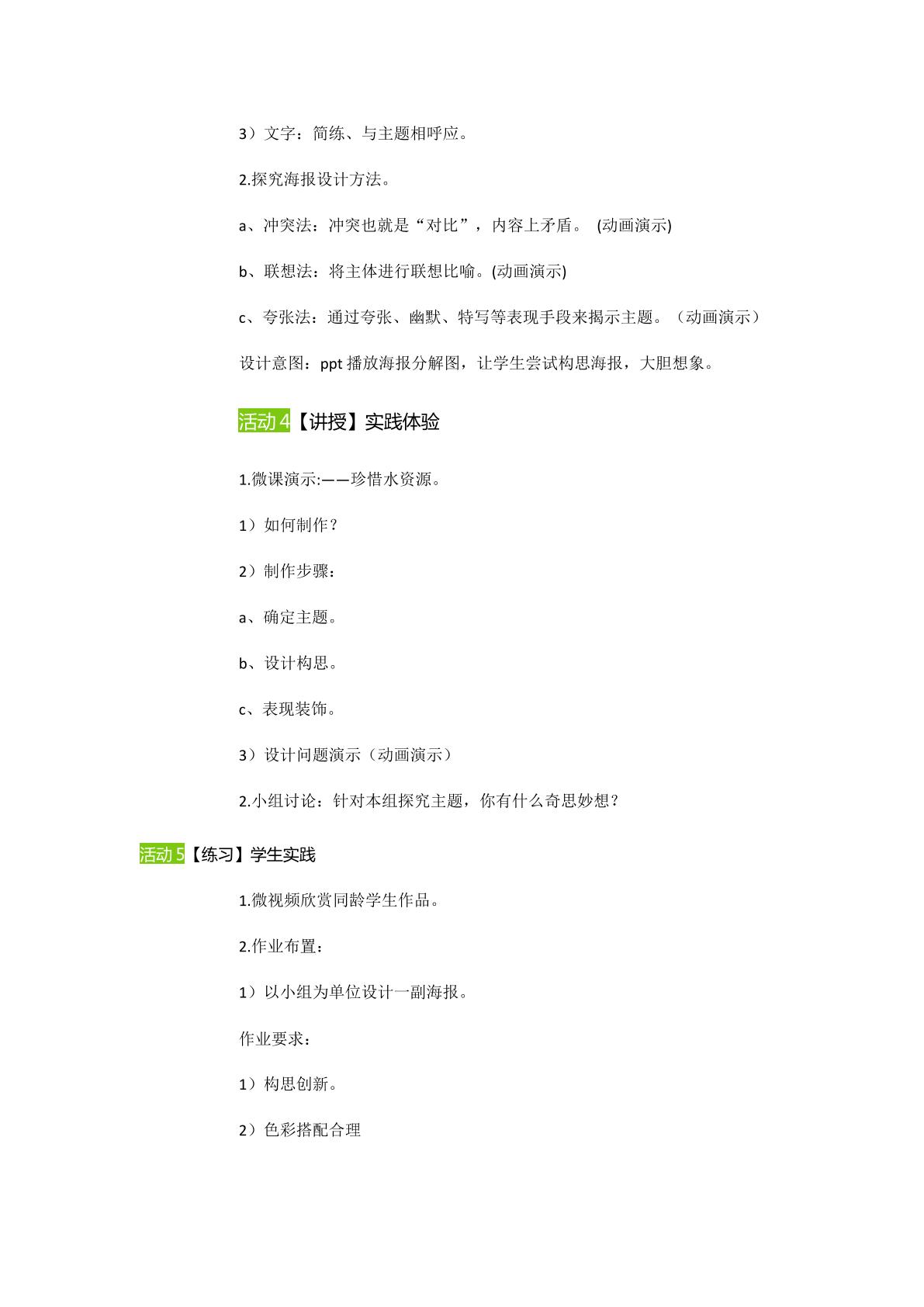 3）文字：简练、与主题相呼应。

2.探究海报设计方法。

a、冲突法：冲突也就是“对比”，内容上矛盾。 (动画演示)

b、联想法：将主体进行联想比喻。(动画演示)

c、夸张法：通过夸张、幽默、特写等表现手段来揭示主题。（动画演示）

设计意图：ppt 播放海报分解图，让学生尝试构思海报，大胆想象。

活动 4【讲授】实践体验

1.微课演示:——珍惜水资源。

1）如何制作？

2）制作步骤：

a、确定主题。

b、设计构思。

c、表现装饰。

3）设计问题演示（动画演示）

2.小组讨论：针对本组探究主题，你有什么奇思妙想？

活动 5【练习】学生实践

1.微视频欣赏同龄学生作品。

2.作业布置：

1）以小组为单位设计一副海报。

作业要求：

1）构思创新。

2）色彩搭配合理